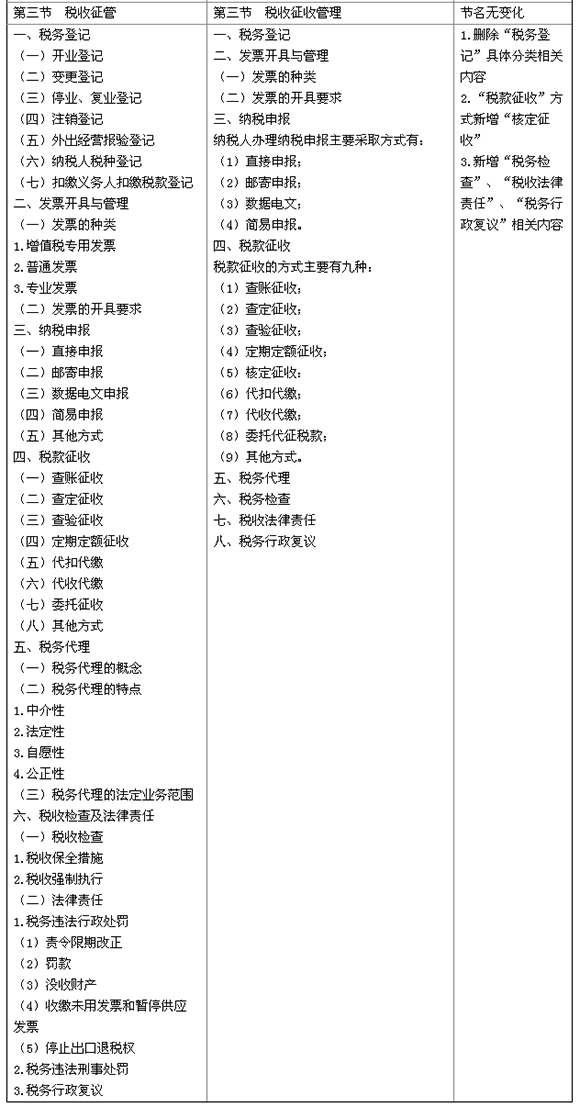 | 第三节　税收征管 | 第三节　税收征收管理 | 节名无变化 |
|---|---|---|
| 一、税务登记<br>（一）开业登记<br>（二）变更登记<br>（三）停业、复业登记<br>（四）注销登记<br>（五）外出经营报验登记<br>（六）纳税人税种登记<br>（七）扣缴义务人扣缴税款登记<br>二、发票开具与管理<br>（一）发票的种类<br>1.增值税专用发票<br>2.普通发票<br>3.专业发票<br>（二）发票的开具要求<br>三、纳税申报<br>（一）直接申报<br>（二）邮寄申报<br>（三）数据电文申报<br>（四）简易申报<br>（五）其他方式<br>四、税款征收<br>（一）查账征收<br>（二）查定征收<br>（三）查验征收<br>（四）定期定额征收<br>（五）代扣代缴<br>（六）代收代缴<br>（七）委托征收<br>（八）其他方式<br>五、税务代理<br>（一）税务代理的概念<br>（二）税务代理的特点<br>1.中介性<br>2.法定性<br>3.自愿性<br>4.公正性<br>（三）税务代理的法定业务范围<br>六、税收检查及法律责任<br>（一）税收检查<br>1.税收保全措施<br>2.税收强制执行<br>（二）法律责任<br>1.税务违法行政处罚<br>（1）责令限期改正<br>（2）罚款<br>（3）没收财产<br>（4）收缴未用发票和暂停供应发票<br>（5）停止出口退税权<br>2.税务违法刑事处罚<br>3.税务行政复议 | 一、税务登记<br>二、发票开具与管理<br>（一）发票的种类<br>（二）发票的开具要求<br>三、纳税申报<br>纳税人办理纳税申报主要采取方式有：<br>（1）直接申报；<br>（2）邮寄申报；<br>（3）数据电文；<br>（4）简易申报。<br>四、税款征收<br>税款征收的方式主要有九种：<br>（1）查账征收；<br>（2）查定征收；<br>（3）查验征收；<br>（4）定期定额征收；<br>（5）核定征收；<br>（6）代扣代缴；<br>（7）代收代缴；<br>（8）委托代征税款；<br>（9）其他方式。<br>五、税务代理<br>六、税务检查<br>七、税收法律责任<br>八、税务行政复议 | 1.删除“税务登记”具体分类相关内容<br>2.“税款征收”方式新增“核定征收”<br>3.新增“税务检查”、“税收法律责任”、“税务行政复议”相关内容 |